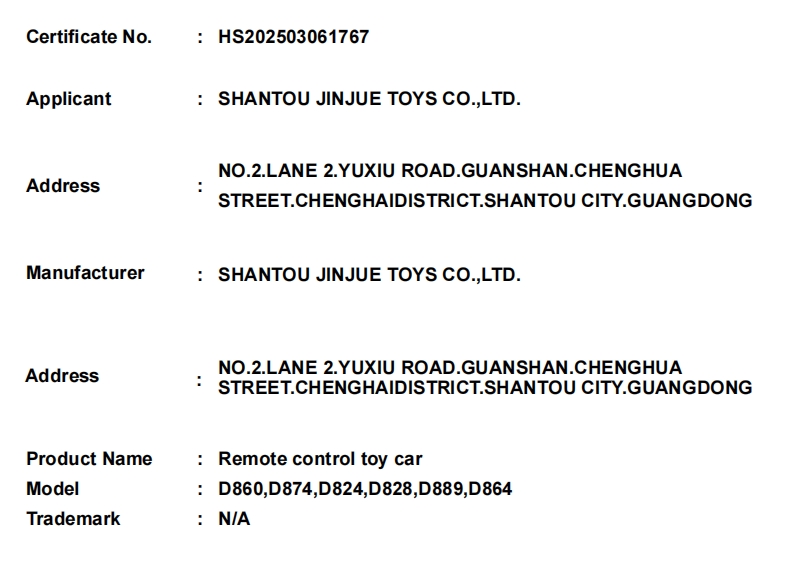 Certificate No. : HS202503061767

Applicant : SHANTOU JINJUE TOYS CO.,LTD.

Address : NO.2.LANE 2.YUXIU ROAD.GUANSHAN.CHENGHUA STREET.CHENGHAIDISTRICT.SHANTOU CITY.GUANGDONG

Manufacturer : SHANTOU JINJUE TOYS CO.,LTD.

Address : NO.2.LANE 2.YUXIU ROAD.GUANSHAN.CHENGHUA STREET.CHENGHAIDISTRICT.SHANTOU CITY.GUANGDONG

Product Name : Remote control toy car
Model : D860,D874,D824,D828,D889,D864
Trademark : N/A